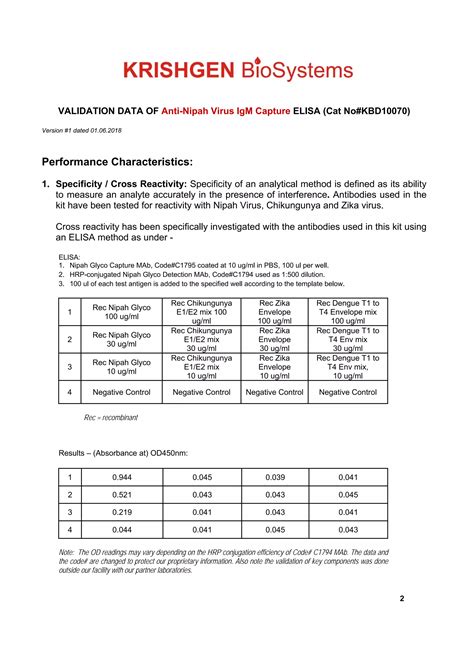 KRISHGEN BioSystems

VALIDATION DATA OF Anti-Nipah Virus IgM Capture ELISA (Cat No#KBD10070)

Version #1 dated 01.06.2018

Performance Characteristics:

1. Specificity / Cross Reactivity: Specificity of an analytical method is defined as its ability to measure an analyte accurately in the presence of interference. Antibodies used in the kit have been tested for reactivity with Nipah Virus, Chikungunya and Zika virus.

Cross reactivity has been specifically investigated with the antibodies used in this kit using an ELISA method as under -

ELISA:
1. Nipah Glyco Capture MAb, Code#C1795 coated at 10 ug/ml in PBS, 100 ul per well.
2. HRP-conjugated Nipah Glyco Detection MAb, Code#C1794 used as 1:500 dilution.
3. 100 ul of each test antigen is added to the specified well according to the template below.

| 1 | Rec Nipah Glyco 100 ug/ml | Rec Chikungunya E1/E2 mix 100 ug/ml | Rec Zika Envelope 100 ug/ml | Rec Dengue T1 to T4 Envelope mix 100 ug/ml |
|---|---|---|---|---|
| 2 | Rec Nipah Glyco 30 ug/ml | Rec Chikungunya E1/E2 mix 30 ug/ml | Rec Zika Envelope 30 ug/ml | Rec Dengue T1 to T4 Env mix 30 ug/ml |
| 3 | Rec Nipah Glyco 10 ug/ml | Rec Chikungunya E1/E2 mix 10 ug/ml | Rec Zika Envelope 10 ug/ml | Rec Dengue T1 to T4 Env mix, 10 ug/ml |
| 4 | Negative Control | Negative Control | Negative Control | Negative Control |

Rec = recombinant

Results – (Absorbance at) OD450nm:

| 1 | 0.944 | 0.045 | 0.039 | 0.041 |
|---|---|---|---|---|
| 2 | 0.521 | 0.043 | 0.043 | 0.045 |
| 3 | 0.219 | 0.041 | 0.043 | 0.041 |
| 4 | 0.044 | 0.041 | 0.045 | 0.043 |

Note: The OD readings may vary depending on the HRP conjugation efficiency of Code# C1794 MAb. The data and the code# are changed to protect our proprietary information. Also note the validation of key components was done outside our facility with our partner laboratories.

2